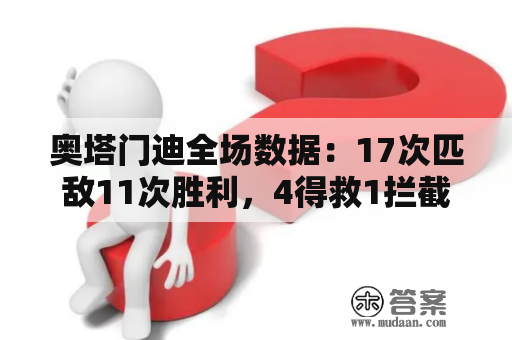 奥塔门迪全场数据：17次匹敌11次胜利，4得救1拦截

木 答案
www.mudaan.com